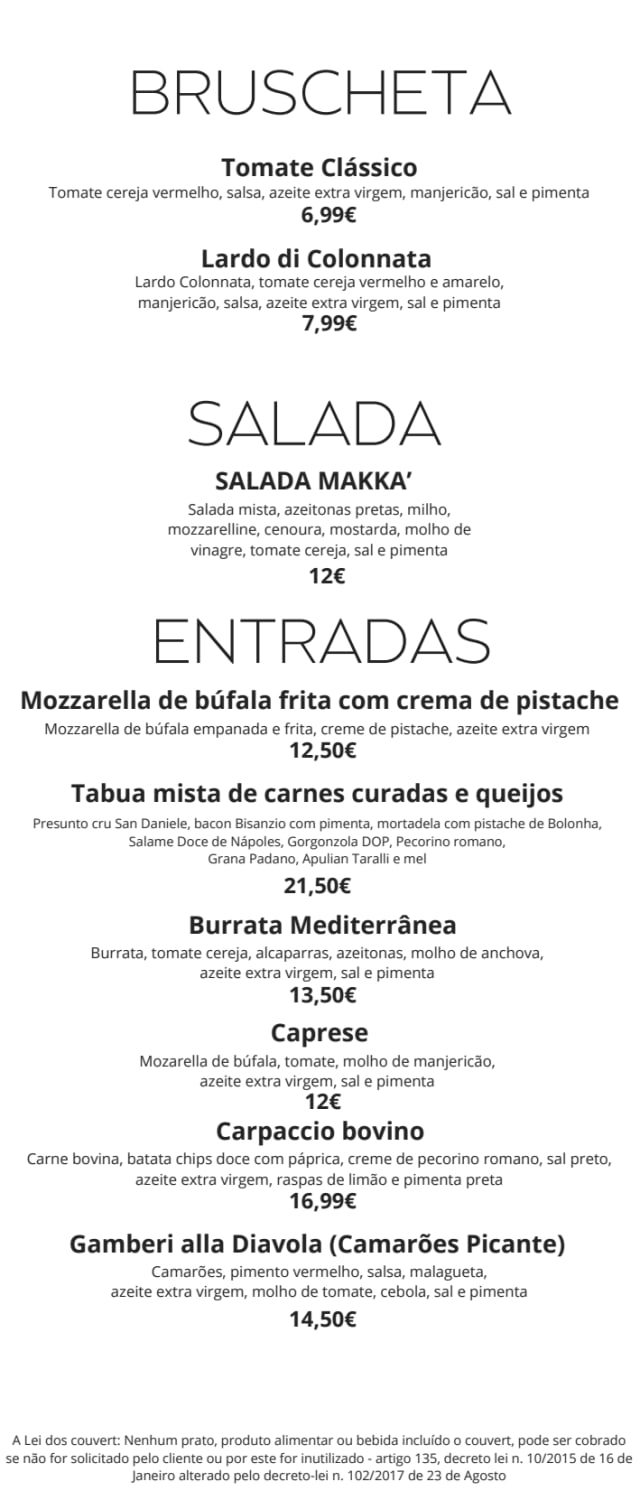 BRUSCHETA

Tomate Clássico
Tomate cereja vermelho, salsa, azeite extra virgem, manjericão, sal e pimenta
6,99€

Lardo di Colonnata
Lardo Colonnata, tomate cereja vermelho e amarelo, manjericão, salsa, azeite extra virgem, sal e pimenta
7,99€

SALADA

SALADA MAKKA'
Salada mista, azeitonas pretas, milho, mozzarelline, cenoura, mostarda, molho de vinagre, tomate cereja, sal e pimenta
12€

ENTRADAS

Mozzarella de búfala frita com crema de pistache
Mozzarella de búfala empanada e frita, creme de pistache, azeite extra virgem
12,50€

Tabua mista de carnes curadas e queijos
Presunto cru San Daniele, bacon Bisanzio com pimenta, mortadela com pistache de Bolonha, Salame Doce de Nápoles, Gorgonzola DOP, Pecorino romano, Grana Padano, Apulian Taralli e mel
21,50€

Burrata Mediterrânea
Burrata, tomate cereja, alcaparras, azeitonas, molho de anchova, azeite extra virgem, sal e pimenta
13,50€

Caprese
Mozarella de búfala, tomate, molho de manjericão, azeite extra virgem, sal e pimenta
12€

Carpaccio bovino
Carne bovina, batata chips doce com páprica, creme de pecorino romano, sal preto, azeite extra virgem, raspas de limão e pimenta preta
16,99€

Gamberi alla Diavola (Camarões Picante)
Camarões, pimento vermelho, salsa, malagueta, azeite extra virgem, molho de tomate, cebola, sal e pimenta
14,50€

A Lei dos couvert: Nenhum prato, produto alimentar ou bebida incluído o couvert, pode ser cobrado se não for solicitado pelo cliente ou por este for inutilizado - artigo 135, decreto lei n. 10/2015 de 16 de Janeiro alterado pelo decreto-lei n. 102/2017 de 23 de Agosto